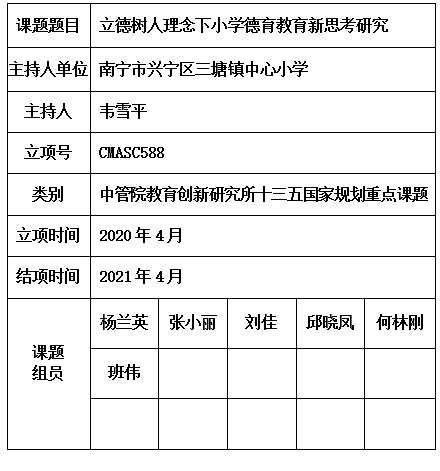 | 课题题目 | 立德树人理念下小学德育教育新思考研究 | | | | |
|---|---|---|---|---|---|
| 主持人单位 | 南宁市兴宁区三塘镇中心小学 | | | | |
| 主持人 | 韦雪平 | | | | |
| 立项号 | CMASC588 | | | | |
| 类别 | 中管院教育创新研究所十三五国家规划重点课题 | | | | |
| 立项时间 | 2020 年 4 月 | | | | |
| 结项时间 | 2021 年 4 月 | | | | |
| 课题组员 | 杨兰英 | 张小丽 | 刘佳 | 邱晓凤 | 何林刚 |
| | 班伟 | | | | |
| | | | | | |